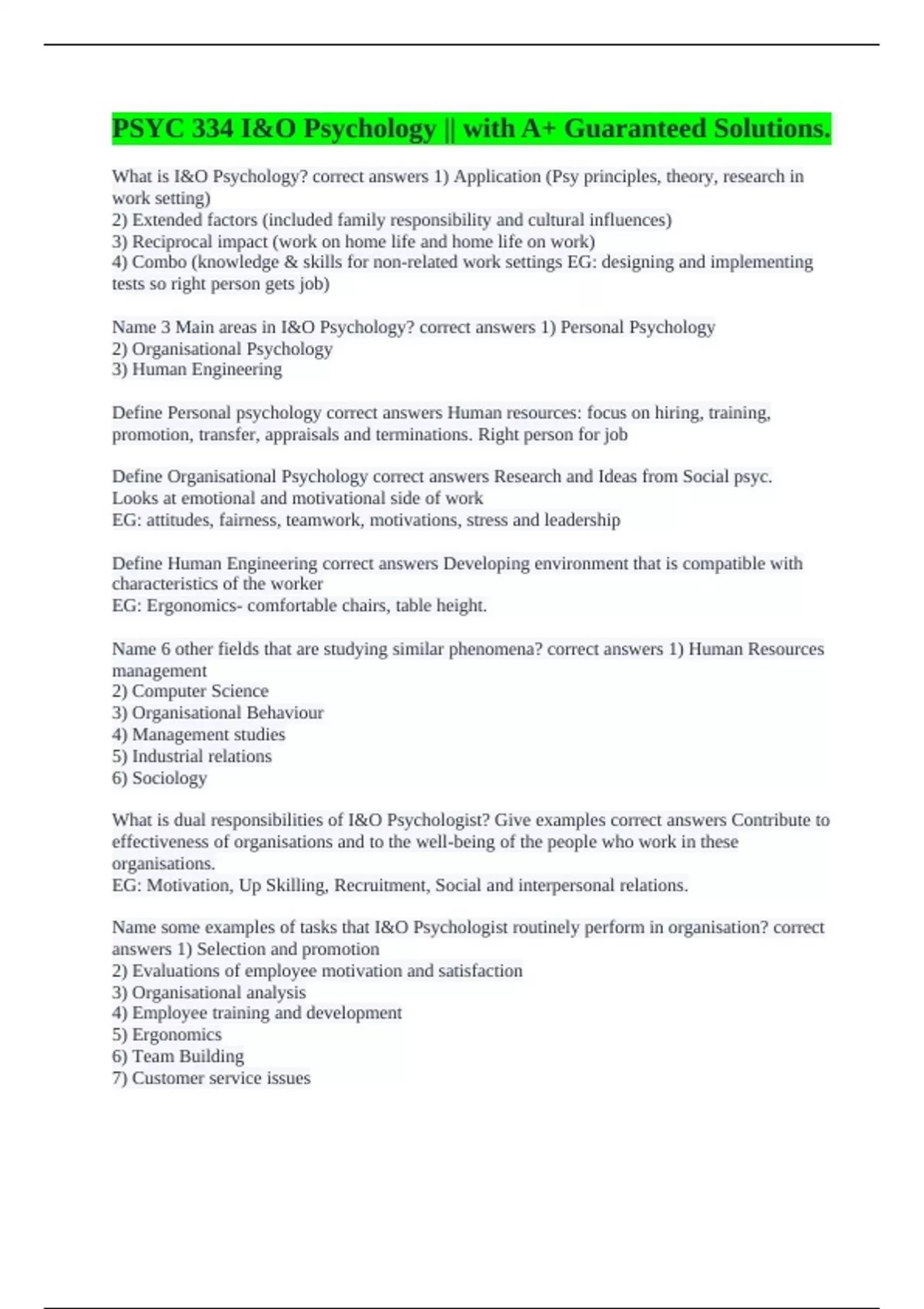 PSYC 334 I&O Psychology || with A+ Guaranteed Solutions.

What is I&O Psychology? correct answers 1) Application (Psy principles, theory, research in work setting)
2) Extended factors (included family responsibility and cultural influences)
3) Reciprocal impact (work on home life and home life on work)
4) Combo (knowledge & skills for non-related work settings EG: designing and implementing tests so right person gets job)

Name 3 Main areas in I&O Psychology? correct answers 1) Personal Psychology
2) Organisational Psychology
3) Human Engineering

Define Personal psychology correct answers Human resources: focus on hiring, training, promotion, transfer, appraisals and terminations. Right person for job

Define Organisational Psychology correct answers Research and Ideas from Social psyc.
Looks at emotional and motivational side of work
EG: attitudes, fairness, teamwork, motivations, stress and leadership

Define Human Engineering correct answers Developing environment that is compatible with characteristics of the worker
EG: Ergonomics- comfortable chairs, table height.

Name 6 other fields that are studying similar phenomena? correct answers 1) Human Resources management
2) Computer Science
3) Organisational Behaviour
4) Management studies
5) Industrial relations
6) Sociology

What is dual responsibilities of I&O Psychologist? Give examples correct answers Contribute to effectiveness of organisations and to the well-being of the people who work in these organisations.
EG: Motivation, Up Skilling, Recruitment, Social and interpersonal relations.

Name some examples of tasks that I&O Psychologist routinely perform in organisation? correct answers 1) Selection and promotion
2) Evaluations of employee motivation and satisfaction
3) Organisational analysis
4) Employee training and development
5) Ergonomics
6) Team Building
7) Customer service issues